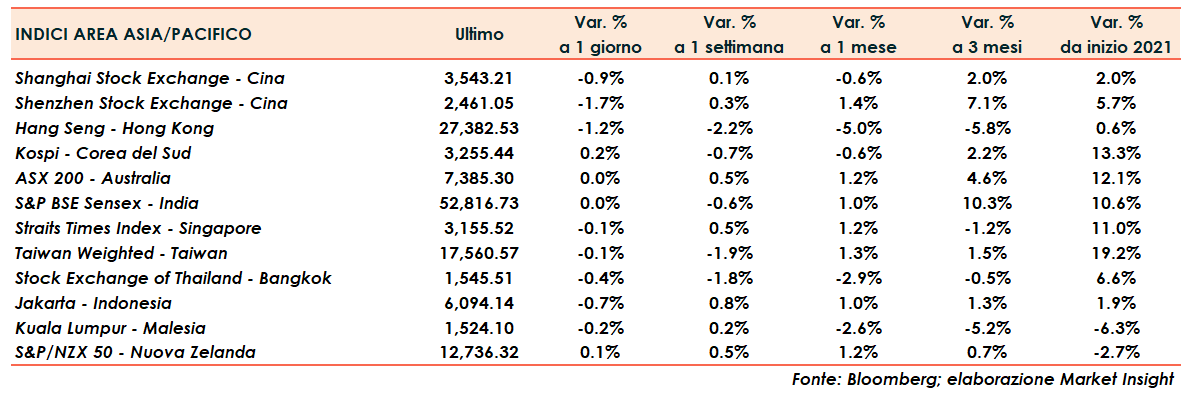 | INDICI AREA ASIA/PACIFICO | Ultimo | Var. % a 1 giorno | Var. % a 1 settimana | Var. % a 1 mese | Var. % a 3 mesi | Var. % da inizio 2021 |
|---|---|---|---|---|---|---|
| Shanghai Stock Exchange - Cina | 3,543.21 | -0.9% | 0.1% | -0.6% | 2.0% | 2.0% |
| Shenzhen Stock Exchange - Cina | 2,461.05 | -1.7% | 0.3% | 1.4% | 7.1% | 5.7% |
| Hang Seng - Hong Kong | 27,382.53 | -1.2% | -2.2% | -5.0% | -5.8% | 0.6% |
| Kospi - Corea del Sud | 3,255.44 | 0.2% | -0.7% | -0.6% | 2.2% | 13.3% |
| ASX 200 - Australia | 7,385.30 | 0.0% | 0.5% | 1.2% | 4.6% | 12.1% |
| S&P BSE Sensex - India | 52,816.73 | 0.0% | -0.6% | 1.0% | 10.3% | 10.6% |
| Straits Times Index - Singapore | 3,155.52 | -0.1% | 0.5% | 1.2% | -1.2% | 11.0% |
| Taiwan Weighted - Taiwan | 17,560.57 | -0.1% | -1.9% | 1.3% | 1.5% | 19.2% |
| Stock Exchange of Thailand - Bangkok | 1,545.51 | -0.4% | -1.8% | -2.9% | -0.5% | 6.6% |
| Jakarta - Indonesia | 6,094.14 | -0.7% | 0.8% | 1.0% | 1.3% | 1.9% |
| Kuala Lumpur - Malesia | 1,524.10 | -0.2% | 0.2% | -2.6% | -5.2% | -6.3% |
| S&P/NZX 50 - Nuova Zelanda | 12,736.32 | 0.1% | 0.5% | 1.2% | 0.7% | -2.7% |

Fonte: Bloomberg; elaborazione Market Insight